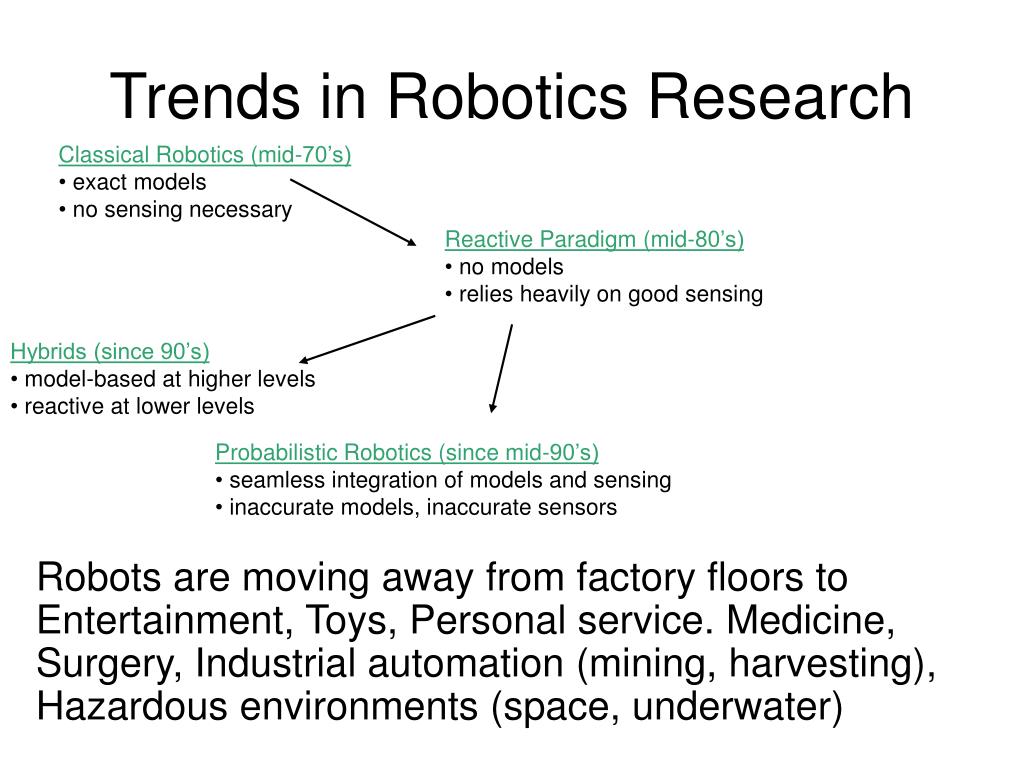 Trends in Robotics Research

Classical Robotics (mid-70's)
• exact models
• no sensing necessary

Reactive Paradigm (mid-80's)
• no models
• relies heavily on good sensing

Hybrids (since 90's)
• model-based at higher levels
• reactive at lower levels

Probabilistic Robotics (since mid-90's)
• seamless integration of models and sensing
• inaccurate models, inaccurate sensors

Robots are moving away from factory floors to Entertainment, Toys, Personal service. Medicine, Surgery, Industrial automation (mining, harvesting), Hazardous environments (space, underwater)